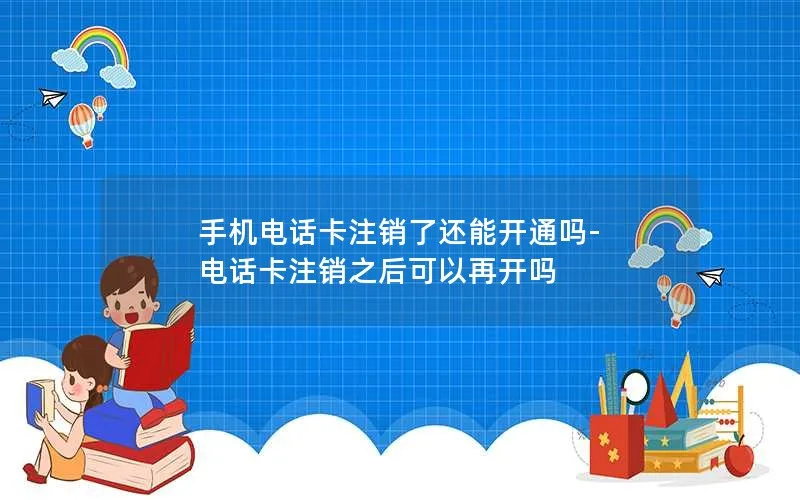 手机电话卡注销了还能开通吗-电话卡注销之后可以再开吗